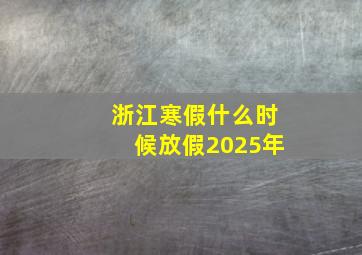 浙江寒假什么时候放假2025年